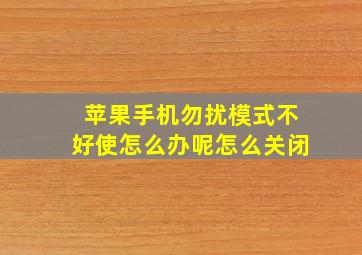 苹果手机勿扰模式不好使怎么办呢怎么关闭